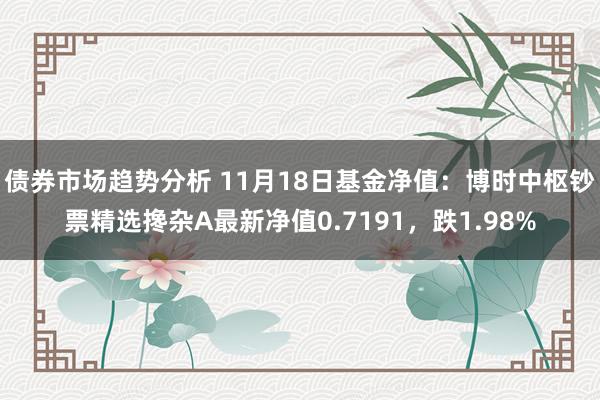 债券市场趋势分析 11月18日基金净值：博时中枢钞票精选搀杂A最新净值0.7191，跌1.98%